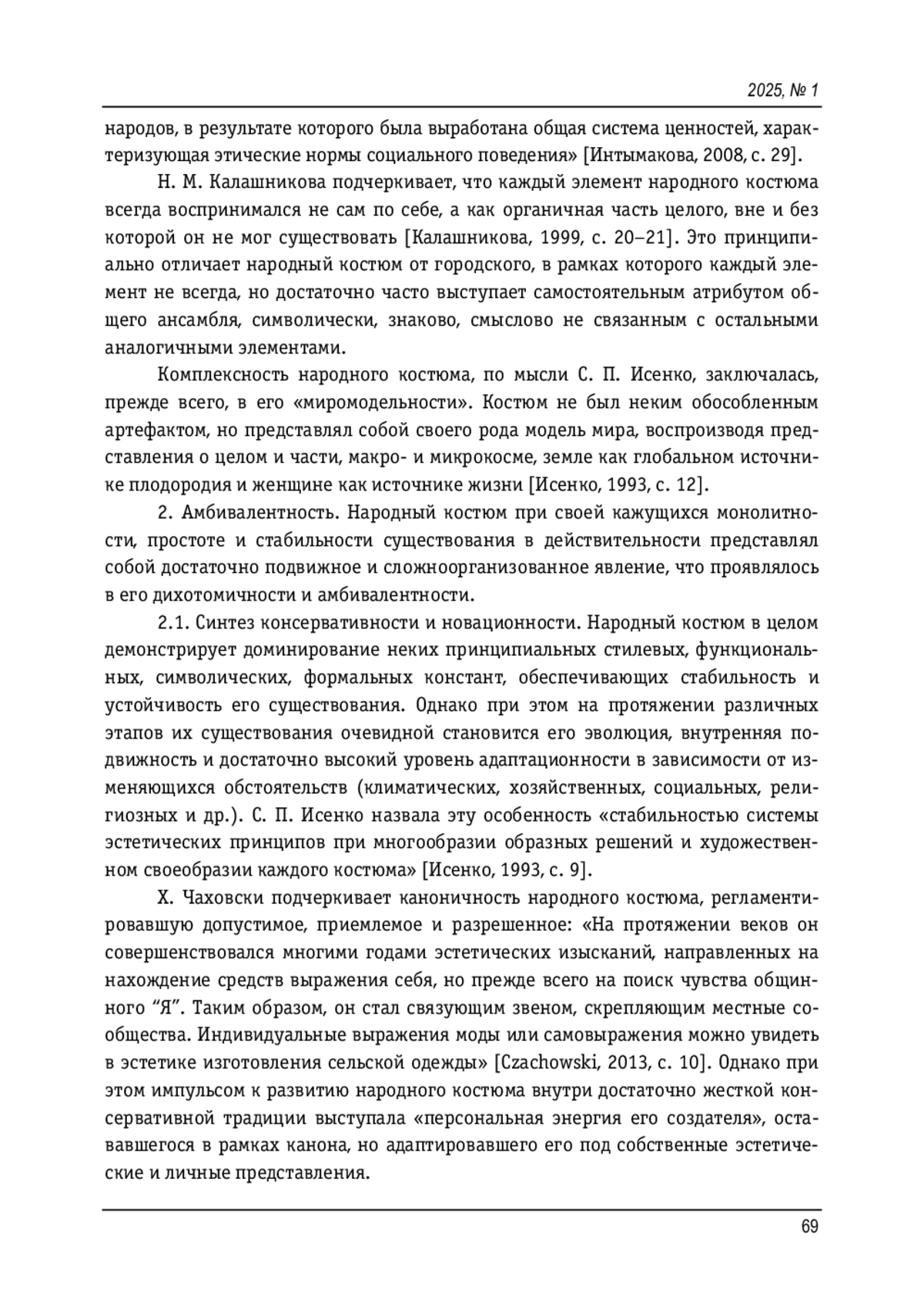 2025, № 1

народов, в результате которого была выработана общая система ценностей, характеризующая этические нормы социального поведения» [Интымакова, 2008, с. 29].

Н. М. Калашникова подчеркивает, что каждый элемент народного костюма всегда воспринимался не сам по себе, а как органичная часть целого, вне и без которой он не мог существовать [Калашникова, 1999, с. 20–21]. Это принципиально отличает народный костюм от городского, в рамках которого каждый элемент не всегда, но достаточно часто выступает самостоятельным атрибутом общего ансамбля, символически, знаково, смыслово не связанным с остальными аналогичными элементами.

Комплексность народного костюма, по мысли С. П. Исенко, заключалась, прежде всего, в его «миромодельности». Костюм не был неким обособленным артефактом, но представлял собой своего рода модель мира, воспроизводя представления о целом и части, макро- и микрокосме, земле как глобальном источнике плодородия и женщине как источнике жизни [Исенко, 1993, с. 12].

2. Амбивалентность. Народный костюм при своей кажущихся монолитности, простоте и стабильности существования в действительности представлял собой достаточно подвижное и сложноорганизованное явление, что проявлялось в его дихотомичности и амбивалентности.

2.1. Синтез консервативности и новационности. Народный костюм в целом демонстрирует доминирование неких принципиальных стилевых, функциональных, символических, формальных констант, обеспечивающих стабильность и устойчивость его существования. Однако при этом на протяжении различных этапов их существования очевидной становится его эволюция, внутренняя подвижность и достаточно высокий уровень адаптационности в зависимости от изменяющихся обстоятельств (климатических, хозяйственных, социальных, религиозных и др.). С. П. Исенко назвала эту особенность «стабильностью системы эстетических принципов при многообразии образных решений и художественном своеобразии каждого костюма» [Исенко, 1993, с. 9].

Х. Чаховски подчеркивает каноничность народного костюма, регламентировавшую допустимое, приемлемое и разрешенное: «На протяжении веков он совершенствовался многими годами эстетических изысканий, направленных на нахождение средств выражения себя, но прежде всего на поиск чувства общинного “Я”. Таким образом, он стал связующим звеном, скрепляющим местные сообщества. Индивидуальные выражения моды или самовыражения можно увидеть в эстетике изготовления сельской одежды» [Czachowski, 2013, с. 10]. Однако при этом импульсом к развитию народного костюма внутри достаточно жесткой консервативной традиции выступала «персональная энергия его создателя», остававшегося в рамках канона, но адаптировавшего его под собственные эстетические и личные представления.

69